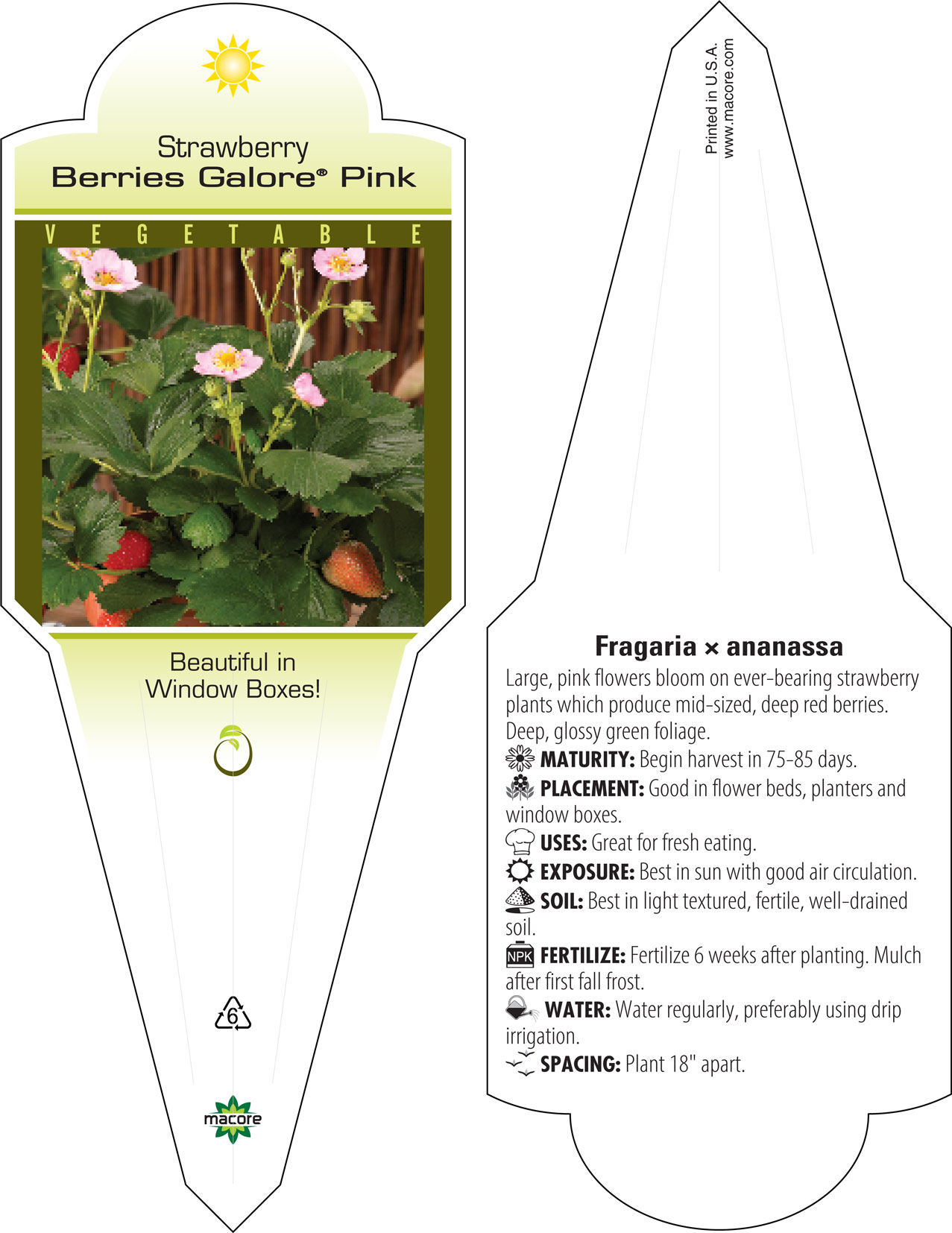 Strawberry
Berries Galore® Pink

VEGETABLE

Beautiful in Window Boxes!

6

macore

Printed in U.S.A.
www.macore.com

Fragaria × ananassa
Large, pink flowers bloom on ever-bearing strawberry plants which produce mid-sized, deep red berries. Deep, glossy green foliage.
MATURITY: Begin harvest in 75-85 days.
PLACEMENT: Good in flower beds, planters and window boxes.
USES: Great for fresh eating.
EXPOSURE: Best in sun with good air circulation.
SOIL: Best in light textured, fertile, well-drained soil.
NPK FERTILIZE: Fertilize 6 weeks after planting. Mulch after first fall frost.
WATER: Water regularly, preferably using drip irrigation.
SPACING: Plant 18" apart.